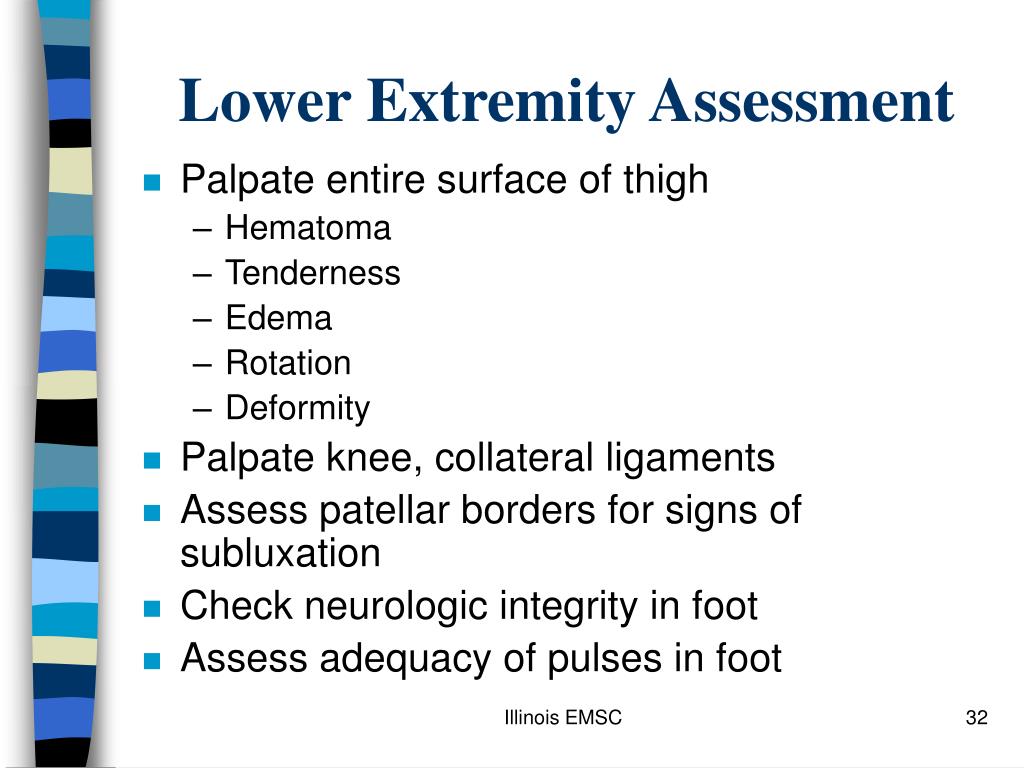 Lower Extremity Assessment

- Palpate entire surface of thigh
  – Hematoma
  – Tenderness
  – Edema
  – Rotation
  – Deformity
- Palpate knee, collateral ligaments
- Assess patellar borders for signs of subluxation
- Check neurologic integrity in foot
- Assess adequacy of pulses in foot

Illinois EMSC

32